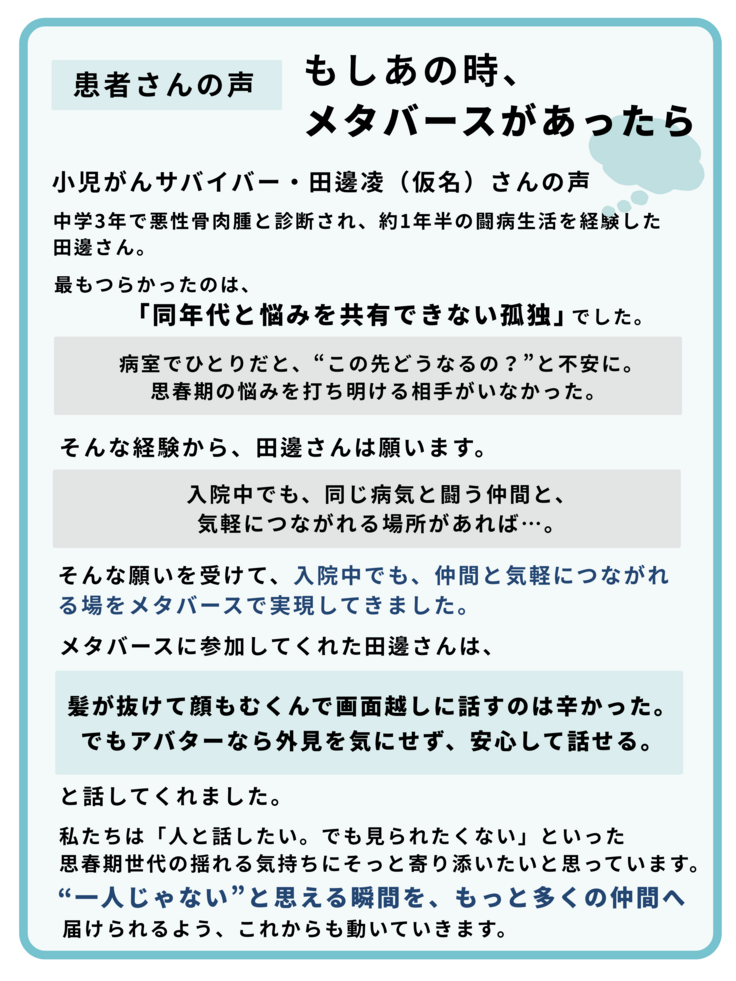 患者さんの声

もしあの時、
メタバースがあったら

小児がんサバイバー・田邊凌（仮名）さんの声

中学3年で悪性骨肉腫と診断され、約1年半の闘病生活を経験した田邊さん。

最もつらかったのは、
「同年代と悩みを共有できない孤独」でした。

病室でひとりだと、“この先どうなるの？”と不安に。
思春期の悩みを打ち明ける相手がいなかった。

そんな経験から、田邊さんは願います。

入院中でも、同じ病気と闘う仲間と、
気軽につながれる場所があれば…。

そんな願いを受けて、入院中でも、仲間と気軽につながれる場をメタバースで実現してきました。

メタバースに参加してくれた田邊さんは、

髪が抜けて顔もむくんで画面越しに話すのは辛かった。
でもアバターなら外見を気にせず、安心して話せる。

と話してくれました。

私たちは「人と話したい。でも見られたくない」といった思春期世代の揺れる気持ちにそっと寄り添いたいと思っています。

“一人じゃない”と思える瞬間を、もっと多くの仲間へ
届けられるよう、これからも動いていきます。